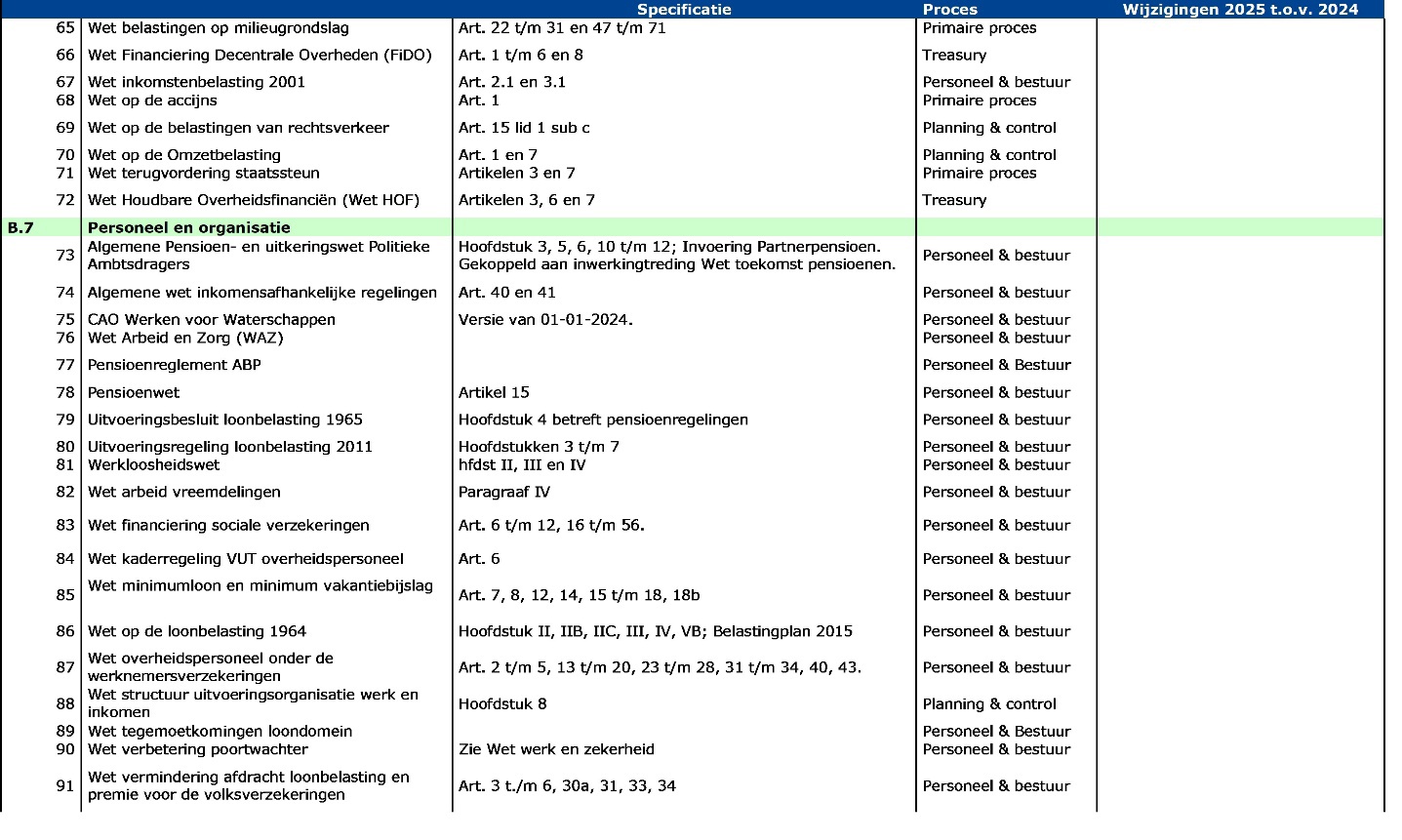 | | | Specificatie | Proces | Wijzigingen 2025 t.o.v. 2024 |
|---|---|---|---|---|
| 65 | Wet belastingen op milieugrondslag | Art. 22 t/m 31 en 47 t/m 71 | Primaire proces | |
| 66 | Wet Financiering Decentrale Overheden (FiDO) | Art. 1 t/m 6 en 8 | Treasury | |
| 67 | Wet inkomstenbelasting 2001 | Art. 2.1 en 3.1 | Personeel & bestuur | |
| 68 | Wet op de accijns | Art. 1 | Primaire proces | |
| 69 | Wet op de belastingen van rechtsverkeer | Art. 15 lid 1 sub c | Planning & control | |
| 70 | Wet op de Omzetbelasting | Art. 1 en 7 | Planning & control | |
| 71 | Wet terugvordering staatssteun | Artikelen 3 en 7 | Primaire proces | |
| 72 | Wet Houdbare Overheidsfinanciën (Wet HOF) | Artikelen 3, 6 en 7 | Treasury | |
| B.7 | Personeel en organisatie | | | |
| 73 | Algemene Pensioen- en uitkeringswet Politieke Ambtsdragers | Hoofdstuk 3, 5, 6, 10 t/m 12; Invoering Partnerpensioen. Gekoppeld aan inwerkingtreding Wet toekomst pensioenen. | Personeel & bestuur | |
| 74 | Algemene wet inkomensafhankelijke regelingen | Art. 40 en 41 | Personeel & bestuur | |
| 75 | CAO Werken voor Waterschappen | Versie van 01-01-2024. | Personeel & bestuur | |
| 76 | Wet Arbeid en Zorg (WAZ) | | Personeel & bestuur | |
| 77 | Pensioenreglement ABP | | Personeel & Bestuur | |
| 78 | Pensioenwet | Artikel 15 | Personeel & bestuur | |
| 79 | Uitvoeringsbesluit loonbelasting 1965 | Hoofdstuk 4 betreft pensioenregelingen | Personeel & bestuur | |
| 80 | Uitvoeringsregeling loonbelasting 2011 | Hoofdstukken 3 t/m 7 | Personeel & bestuur | |
| 81 | Werkloosheidswet | hfdst II, III en IV | Personeel & bestuur | |
| 82 | Wet arbeid vreemdelingen | Paragraaf IV | Personeel & bestuur | |
| 83 | Wet financiering sociale verzekeringen | Art. 6 t/m 12, 16 t/m 56. | Personeel & bestuur | |
| 84 | Wet kaderregeling VUT overheidspersoneel | Art. 6 | Personeel & bestuur | |
| 85 | Wet minimumloon en minimum vakantiebijslag | Art. 7, 8, 12, 14, 15 t/m 18, 18b | Personeel & bestuur | |
| 86 | Wet op de loonbelasting 1964 | Hoofdstuk II, IIB, IIC, III, IV, VB; Belastingplan 2015 | Personeel & bestuur | |
| 87 | Wet overheidspersoneel onder de werknemersverzekeringen | Art. 2 t/m 5, 13 t/m 20, 23 t/m 28, 31 t/m 34, 40, 43. | Personeel & bestuur | |
| 88 | Wet structuur uitvoeringsorganisatie werk en inkomen | Hoofdstuk 8 | Planning & control | |
| 89 | Wet tegemoetkomingen loondomein | | Personeel & Bestuur | |
| 90 | Wet verbetering poortwachter | Zie Wet werk en zekerheid | Personeel & bestuur | |
| 91 | Wet vermindering afdracht loonbelasting en premie voor de volksverzekeringen | Art. 3 t./m 6, 30a, 31, 33, 34 | Personeel & bestuur | |